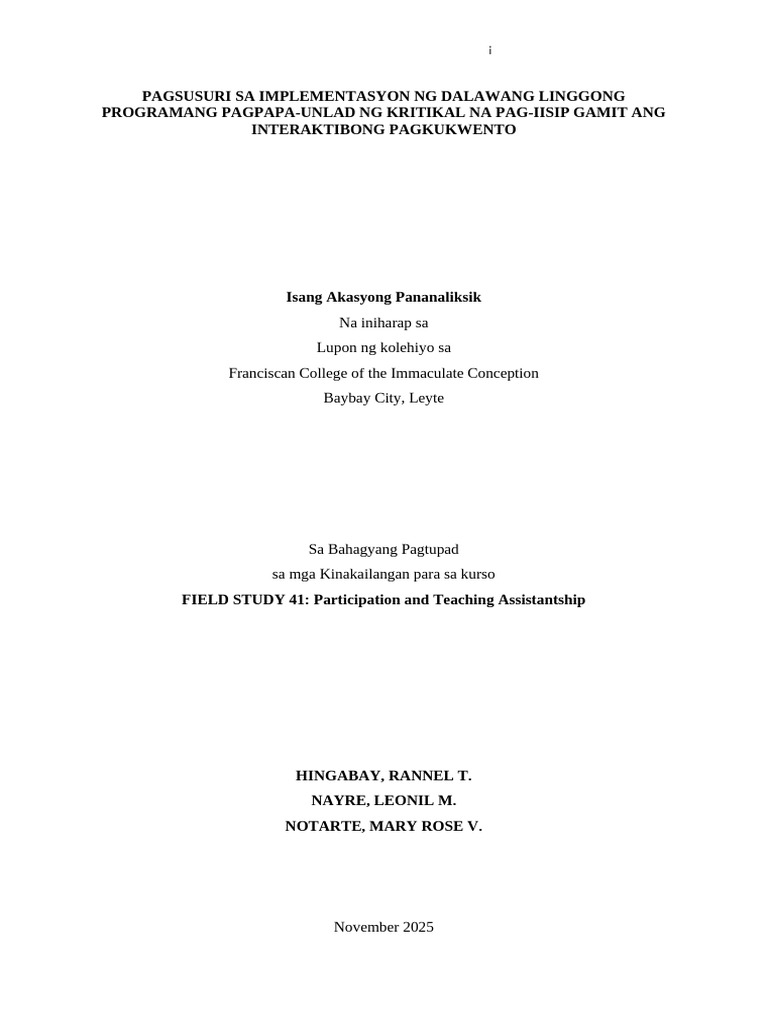 i

PAGSUSURI SA IMPLEMENTASYON NG DALAWANG LINGGONG PROGRAMANG PAGPAPA-UNLAD NG KRITIKAL NA PAG-IISIP GAMIT ANG INTERAKTIBONG PAGKUKWENTO

Isang Akasyong Pananaliksik
Na iniharap sa
Lupon ng kolehiyo sa
Franciscan College of the Immaculate Conception
Baybay City, Leyte

Sa Bahagyang Pagtupad
sa mga Kinakailangan para sa kurso
FIELD STUDY 41: Participation and Teaching Assistantship

HINGABAY, RANNEL T.
NAYRE, LEONIL M.
NOTARTE, MARY ROSE V.

November 2025